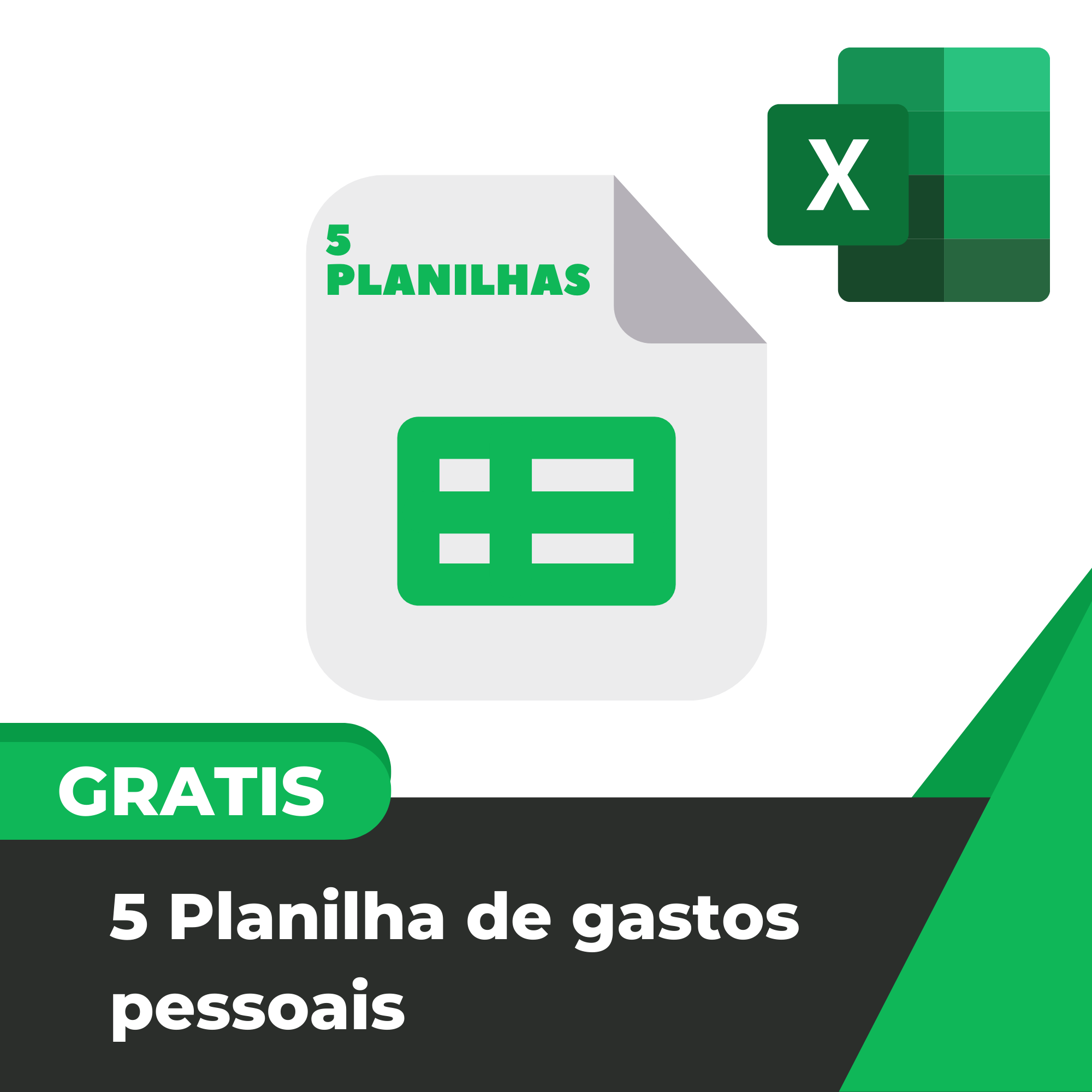 X

5
PLANILHAS

GRATIS

5 Planilha de gastos pessoais